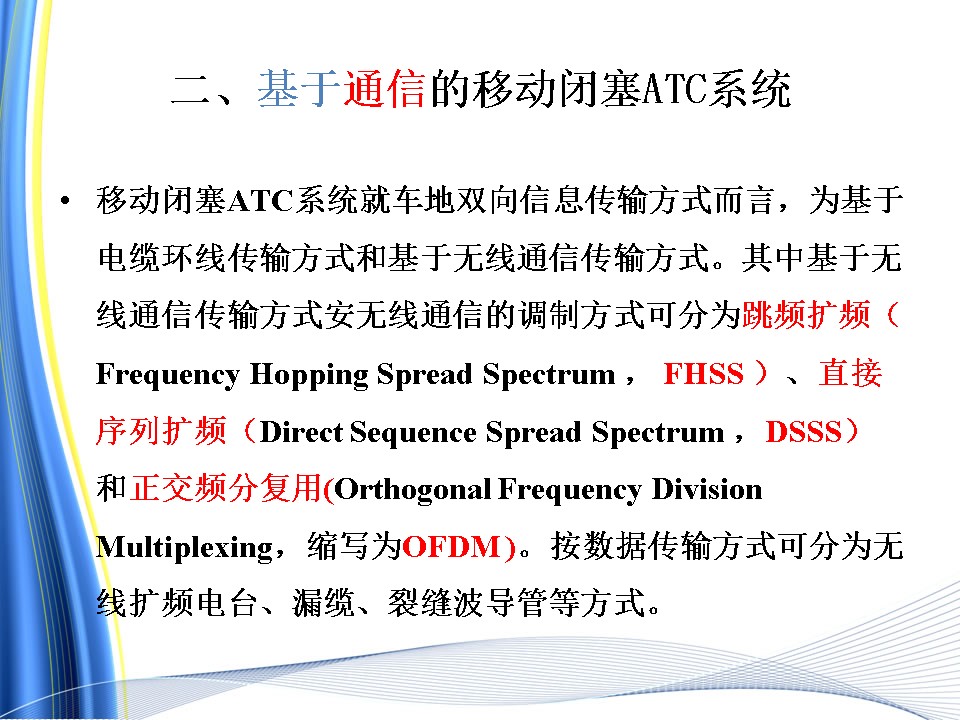 二、基于通信的移动闭塞ATC系统

• 移动闭塞ATC系统就车地双向信息传输方式而言，为基于电缆环线传输方式和基于无线通信传输方式。其中基于无线通信传输方式安无线通信的调制方式可分为跳频扩频（Frequency Hopping Spread Spectrum，FHSS）、直接序列扩频（Direct Sequence Spread Spectrum，DSSS）和正交频分复用(Orthogonal Frequency Division Multiplexing，缩写为OFDM)。按数据传输方式可分为无线扩频电台、漏缆、裂缝波导管等方式。